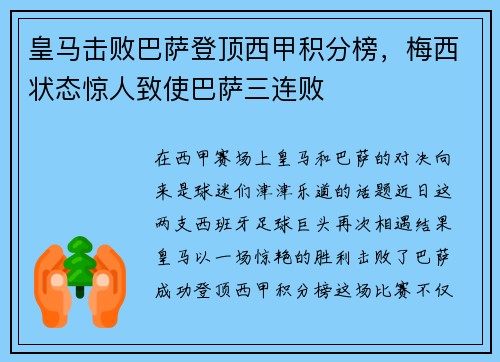 皇马击败巴萨登顶西甲积分榜，梅西状态惊人致使巴萨三连败

在西甲赛场上皇马和巴萨的对决向来是球迷们津津乐道的话题近日这两支西班牙足球巨头再次相遇结果皇马以一场惊艳的胜利击败了巴萨成功登顶西甲积分榜这场比赛不仅